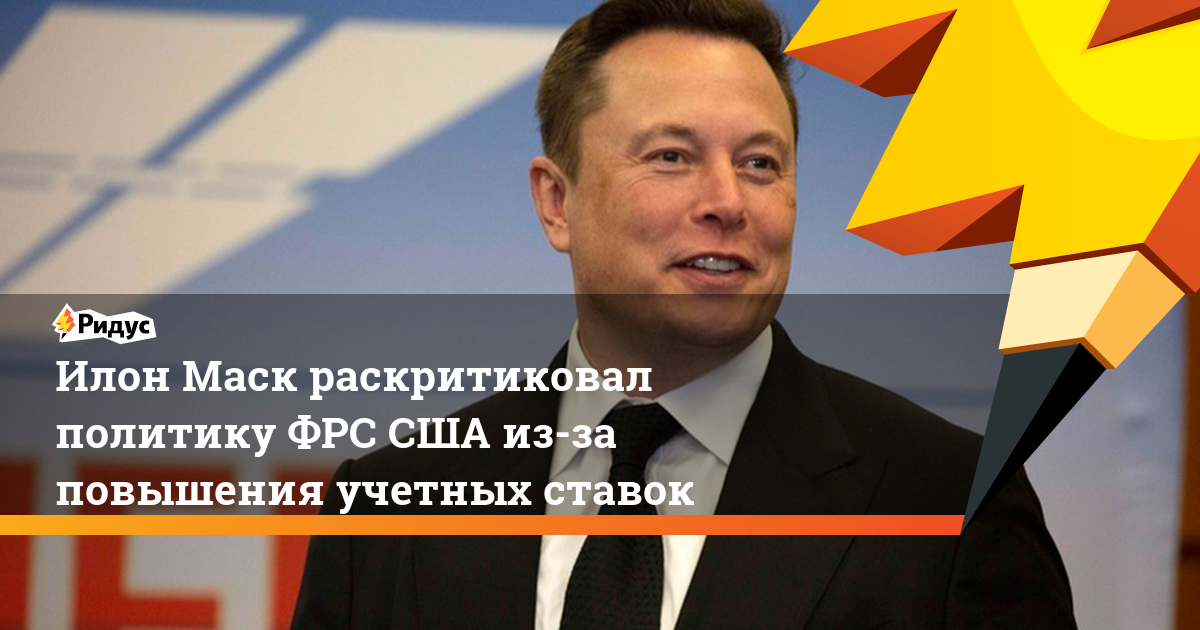 Ридус

Илон Маск раскритиковал политику ФРС США из-за повышения учетных ставок